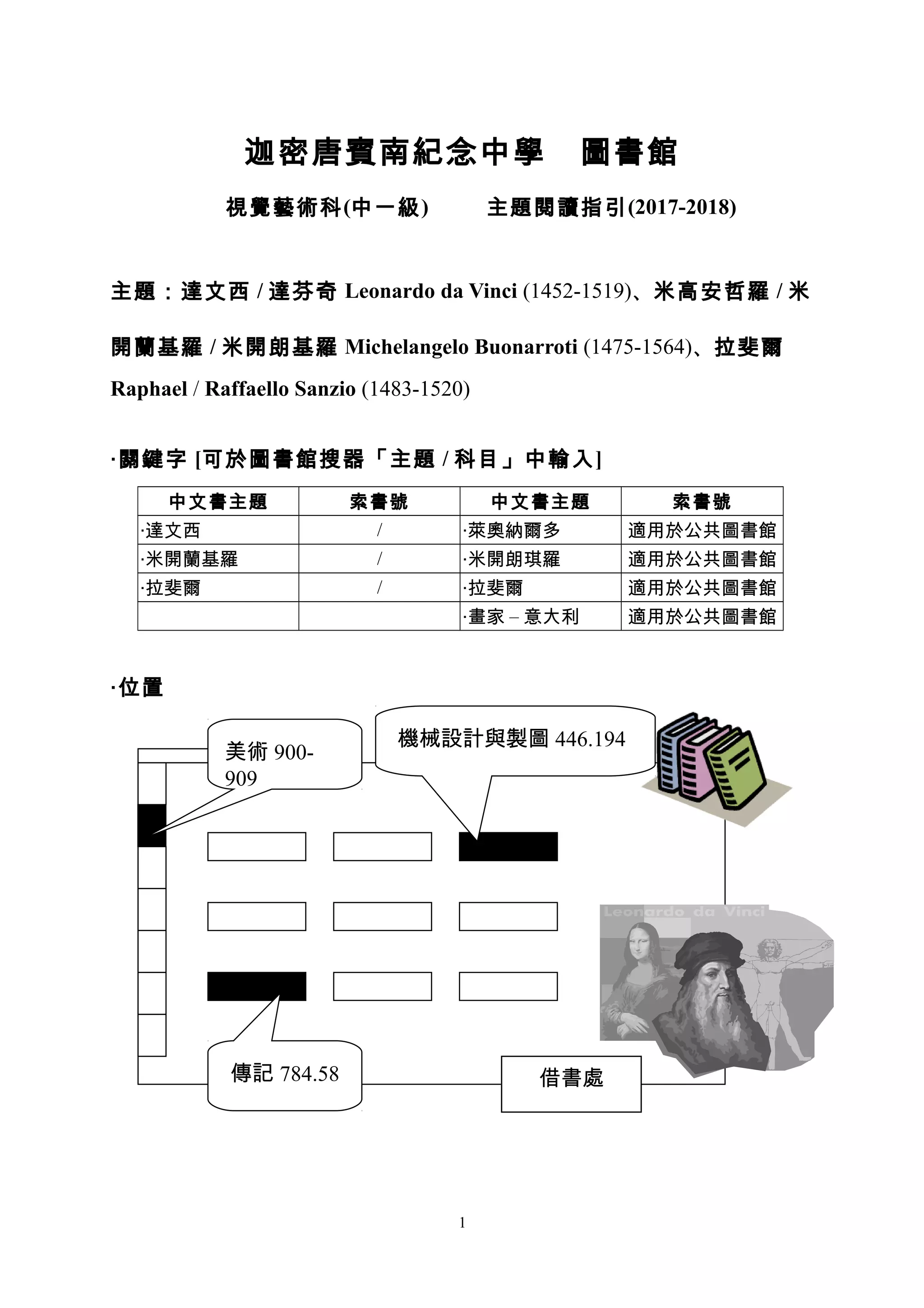 迦密唐賓南紀念中學　圖書館

視覺藝術科(中一級)　　主題閱讀指引(2017-2018)

主題：達文西 / 達芬奇 Leonardo da Vinci (1452-1519)、米高安哲羅 / 米開蘭基羅 / 米開朗基羅 Michelangelo Buonarroti (1475-1564)、拉斐爾 Raphael / Raffaello Sanzio (1483-1520)

·關鍵字 [可於圖書館搜器「主題 / 科目」中輸入]

| 中文書主題 | 索書號 | 中文書主題 | 索書號 |
|---|---|---|---|
| ·達文西 | / | ·萊奧納爾多 | 適用於公共圖書館 |
| ·米開蘭基羅 | / | ·米開朗琪羅 | 適用於公共圖書館 |
| ·拉斐爾 | / | ·拉斐爾 | 適用於公共圖書館 |
| | | ·畫家 – 意大利 | 適用於公共圖書館 |

·位置

美術 900-909

機械設計與製圖 446.194

Leonardo da Vinci

傳記 784.58

借書處

1